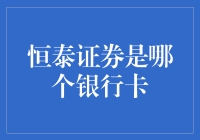 恒泰证券是哪个银行卡